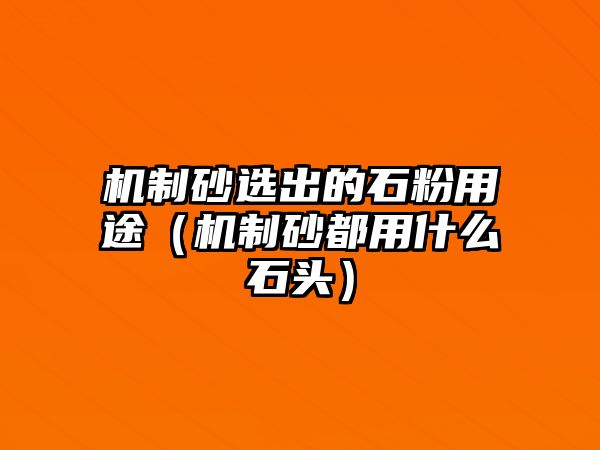 机制砂选出的石粉用途（机制砂都用什么石头）